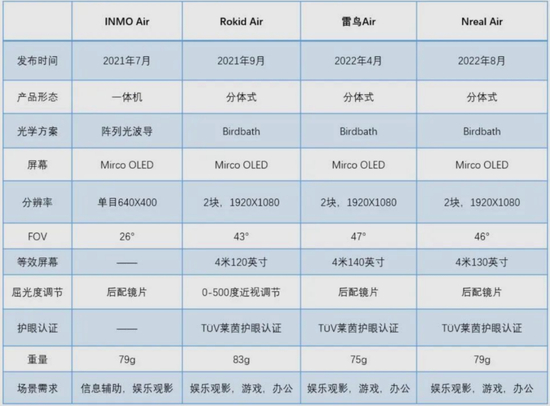 | | INMO Air | Rokid Air | 雷鸟Air | Nreal Air |
|---|---|---|---|---|
| 发布时间 | 2021年7月 | 2021年9月 | 2022年4月 | 2022年8月 |
| 产品形态 | 一体机 | 分体式 | 分体式 | 分体式 |
| 光学方案 | 阵列光波导 | Birdbath | Birdbath | Birdbath |
| 屏幕 | Mirco OLED | Mirco OLED | Mirco OLED | Mirco OLED |
| 分辨率 | 单目640X400 | 2块，1920X1080 | 2块，1920X1080 | 2块，1920X1080 |
| FOV | 26° | 43° | 47° | 46° |
| 等效屏幕 | —— | 4米120英寸 | 4米140英寸 | 4米130英寸 |
| 屈光度调节 | 后配镜片 | 0-500度近视调节 | 后配镜片 | 后配镜片 |
| 护眼认证 | —— | TÜV莱茵护眼认证 | TÜV莱茵护眼认证 | TÜV莱茵护眼认证 |
| 重量 | 79g | 83g | 75g | 79g |
| 场景需求 | 信息辅助，娱乐观影 | 娱乐观影，游戏，办公 | 娱乐观影，游戏，办公 | 娱乐观影，游戏，办公 |